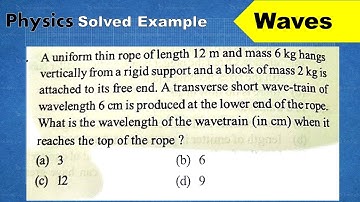 Physics Solved Example

Waves

A uniform thin rope of length 12 m and mass 6 kg hangs vertically from a rigid support and a block of mass 2 kg is attached to its free end. A transverse short wave-train of wavelength 6 cm is produced at the lower end of the rope. What is the wavelength of the wavetrain (in cm) when it reaches the top of the rope ?

(a) 3
(b) 6
(c) 12
(d) 9